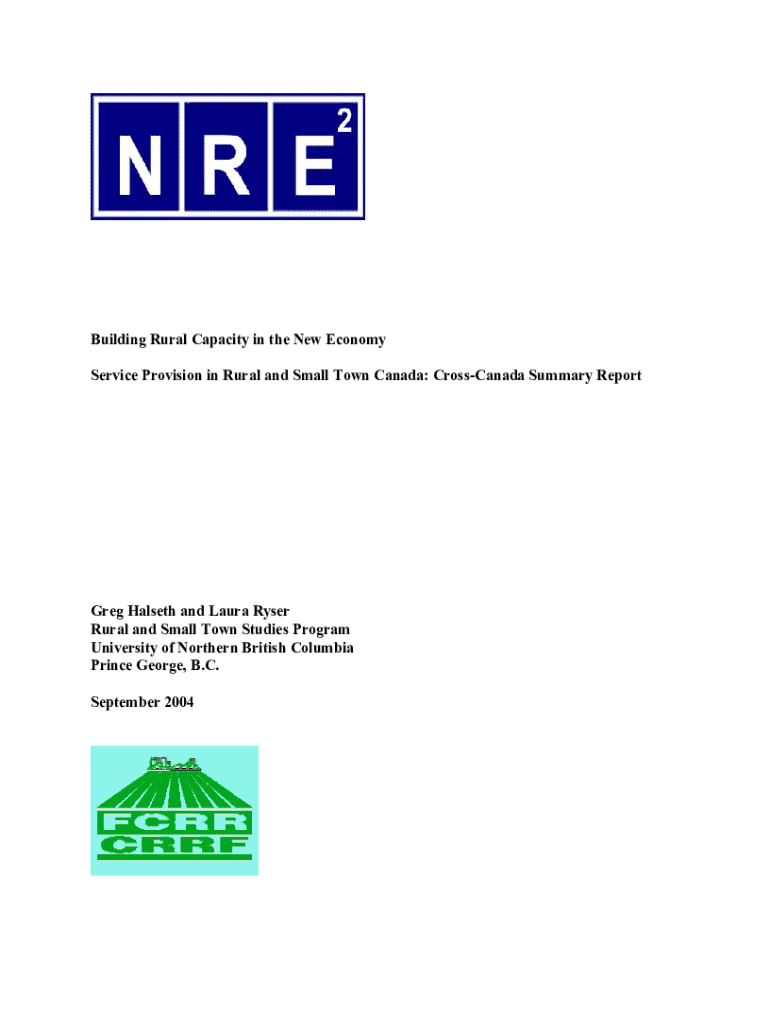 NRE$^2$

Building Rural Capacity in the New Economy

Service Provision in Rural and Small Town Canada: Cross-Canada Summary Report

Greg Halseth and Laura Ryser
Rural and Small Town Studies Program
University of Northern British Columbia
Prince George, B.C.

September 2004

FCRR
CRRF